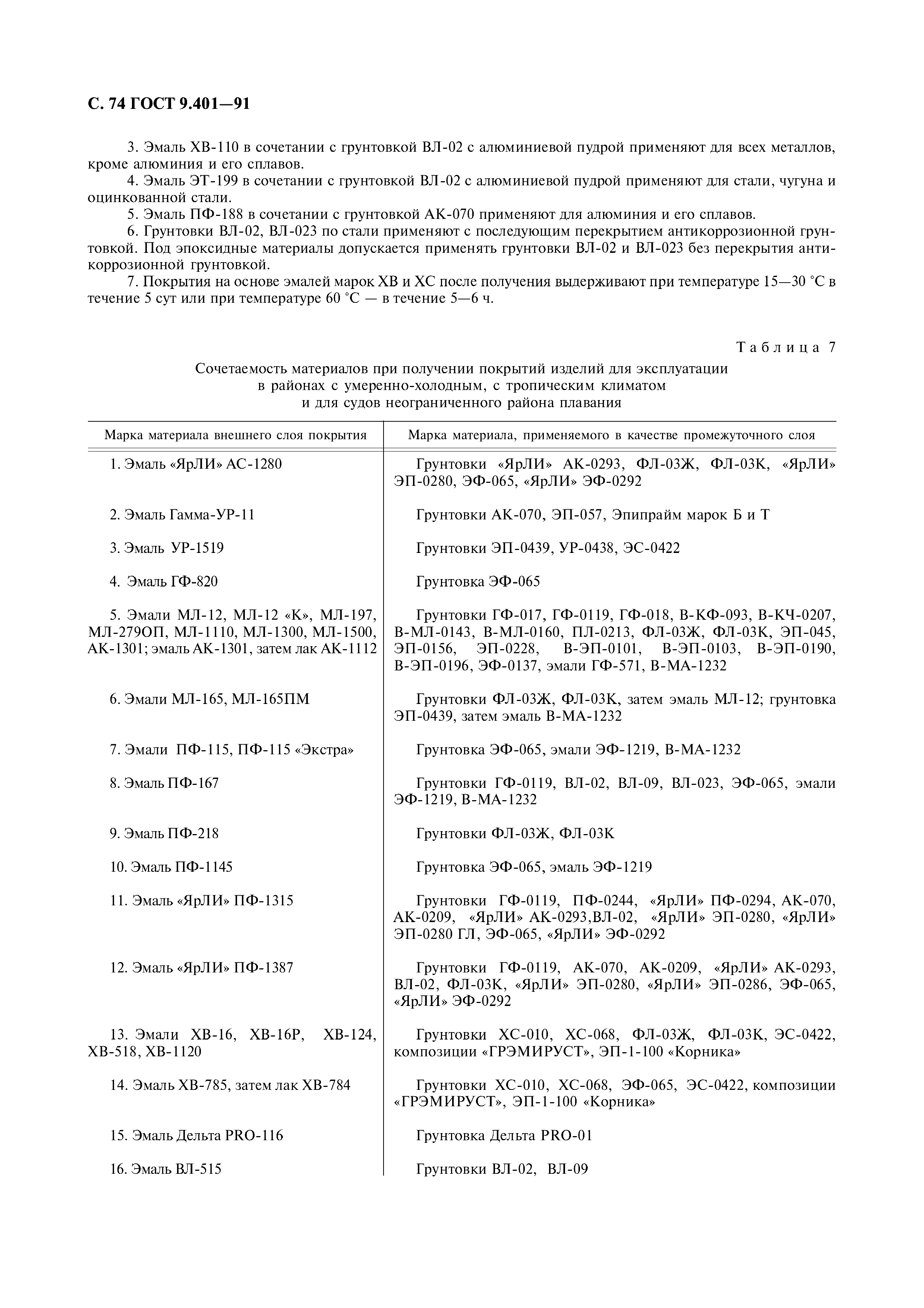 С. 74 ГОСТ 9.401—91

3. Эмаль ХВ-110 в сочетании с грунтовкой ВЛ-02 с алюминиевой пудрой применяют для всех металлов, кроме алюминия и его сплавов.

4. Эмаль ЭТ-199 в сочетании с грунтовкой ВЛ-02 с алюминиевой пудрой применяют для стали, чугуна и оцинкованной стали.

5. Эмаль ПФ-188 в сочетании с грунтовкой АК-070 применяют для алюминия и его сплавов.

6. Грунтовки ВЛ-02, ВЛ-023 по стали применяют с последующим перекрытием антикоррозионной грунтовкой. Под эпоксидные материалы допускается применять грунтовки ВЛ-02 и ВЛ-023 без перекрытия антикоррозионной грунтовкой.

7. Покрытия на основе эмалей марок ХВ и ХС после получения выдерживают при температуре 15—30 °С в течение 5 сут или при температуре 60 °С — в течение 5—6 ч.

Таблица 7

Сочетаемость материалов при получении покрытий изделий для эксплуатации в районах с умеренно-холодным, с тропическим климатом и для судов неограниченного района плавания

| Марка материала внешнего слоя покрытия | Марка материала, применяемого в качестве промежуточного слоя |
|---|---|
| 1. Эмаль «ЯрЛИ» АС-1280 | Грунтовки «ЯрЛИ» АК-0293, ФЛ-03Ж, ФЛ-03К, «ЯрЛИ» ЭП-0280, ЭФ-065, «ЯрЛИ» ЭФ-0292 |
| 2. Эмаль Гамма-УР-11 | Грунтовки АК-070, ЭП-057, Эпипрайм марок Б и Т |
| 3. Эмаль УР-1519 | Грунтовки ЭП-0439, УР-0438, ЭС-0422 |
| 4. Эмаль ГФ-820 | Грунтовка ЭФ-065 |
| 5. Эмали МЛ-12, МЛ-12 «К», МЛ-197, МЛ-279ОП, МЛ-1110, МЛ-1300, МЛ-1500, АК-1301; эмаль АК-1301, затем лак АК-1112 | Грунтовки ГФ-017, ГФ-0119, ГФ-018, В-КФ-093, В-КЧ-0207, В-МЛ-0143, В-МЛ-0160, ПЛ-0213, ФЛ-03Ж, ФЛ-03К, ЭП-045, ЭП-0156, ЭП-0228, В-ЭП-0101, В-ЭП-0103, В-ЭП-0190, В-ЭП-0196, ЭФ-0137, эмали ГФ-571, В-МА-1232 |
| 6. Эмали МЛ-165, МЛ-165ПМ | Грунтовки ФЛ-03Ж, ФЛ-03К, затем эмаль МЛ-12; грунтовка ЭП-0439, затем эмаль В-МА-1232 |
| 7. Эмали ПФ-115, ПФ-115 «Экстра» | Грунтовка ЭФ-065, эмали ЭФ-1219, В-МА-1232 |
| 8. Эмаль ПФ-167 | Грунтовки ГФ-0119, ВЛ-02, ВЛ-09, ВЛ-023, ЭФ-065, эмали ЭФ-1219, В-МА-1232 |
| 9. Эмаль ПФ-218 | Грунтовки ФЛ-03Ж, ФЛ-03К |
| 10. Эмаль ПФ-1145 | Грунтовка ЭФ-065, эмаль ЭФ-1219 |
| 11. Эмаль «ЯрЛИ» ПФ-1315 | Грунтовки ГФ-0119, ПФ-0244, «ЯрЛИ» ПФ-0294, АК-070, АК-0209, «ЯрЛИ» АК-0293,ВЛ-02, «ЯрЛИ» ЭП-0280, «ЯрЛИ» ЭП-0280 ГЛ, ЭФ-065, «ЯрЛИ» ЭФ-0292 |
| 12. Эмаль «ЯрЛИ» ПФ-1387 | Грунтовки ГФ-0119, АК-070, АК-0209, «ЯрЛИ» АК-0293, ВЛ-02, ФЛ-03К, «ЯрЛИ» ЭП-0280, «ЯрЛИ» ЭП-0286, ЭФ-065, «ЯрЛИ» ЭФ-0292 |
| 13. Эмали ХВ-16, ХВ-16Р, ХВ-124, ХВ-518, ХВ-1120 | Грунтовки ХС-010, ХС-068, ФЛ-03Ж, ФЛ-03К, ЭС-0422, композиции «ГРЭМИРУСТ», ЭП-1-100 «Корника» |
| 14. Эмаль ХВ-785, затем лак ХВ-784 | Грунтовки ХС-010, ХС-068, ЭФ-065, ЭС-0422, композиции «ГРЭМИРУСТ», ЭП-1-100 «Корника» |
| 15. Эмаль Дельта PRO-116 | Грунтовка Дельта PRO-01 |
| 16. Эмаль ВЛ-515 | Грунтовки ВЛ-02, ВЛ-09 |